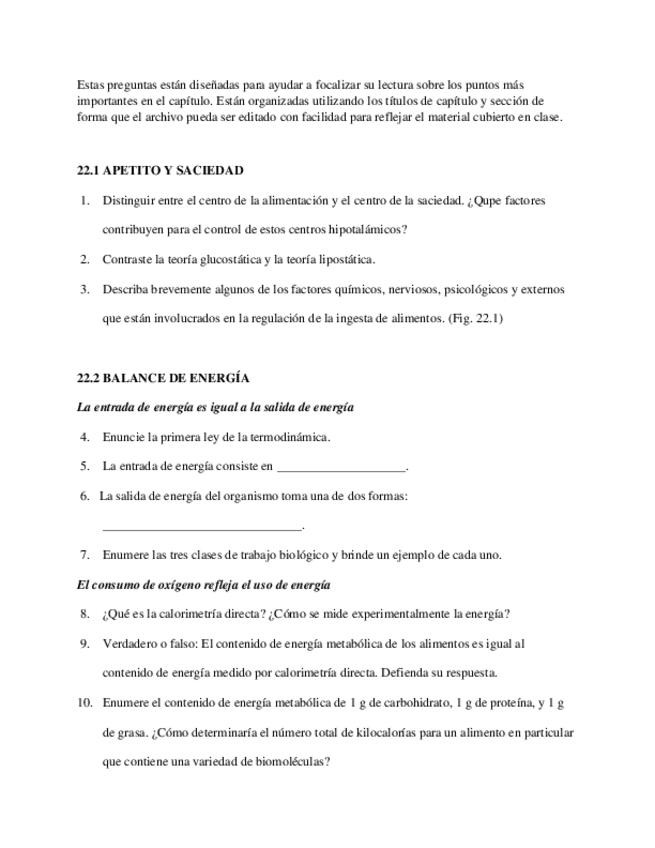 Estas preguntas están diseñadas para ayudar a focalizar su lectura sobre los puntos más importantes en el capítulo. Están organizadas utilizando los títulos de capítulo y sección de forma que el archivo pueda ser editado con facilidad para reflejar el material cubierto en clase.

22.1 APETITO Y SACIEDAD

1. Distinguir entre el centro de la alimentación y el centro de la saciedad. ¿Qupe factores contribuyen para el control de estos centros hipotalámicos?

2. Contraste la teoría glucostática y la teoría lipostática.

3. Describa brevemente algunos de los factores químicos, nerviosos, psicológicos y externos que están involucrados en la regulación de la ingesta de alimentos. (Fig. 22.1)

22.2 BALANCE DE ENERGÍA

La entrada de energía es igual a la salida de energía

4. Enuncie la primera ley de la termodinámica.

5. La entrada de energía consiste en ____________________.

6. La salida de energía del organismo toma una de dos formas: ________________________________.

7. Enumere las tres clases de trabajo biológico y brinde un ejemplo de cada uno.

El consumo de oxígeno refleja el uso de energía

8. ¿Qué es la calorimetría directa? ¿Cómo se mide experimentalmente la energía?

9. Verdadero o falso: El contenido de energía metabólica de los alimentos es igual al contenido de energía medido por calorimetría directa. Defienda su respuesta.

10. Enumere el contenido de energía metabólica de 1 g de carbohidrato, 1 g de proteína, y 1 g de grasa. ¿Cómo determinaría el número total de kilocalorías para un alimento en particular que contiene una variedad de biomoléculas?